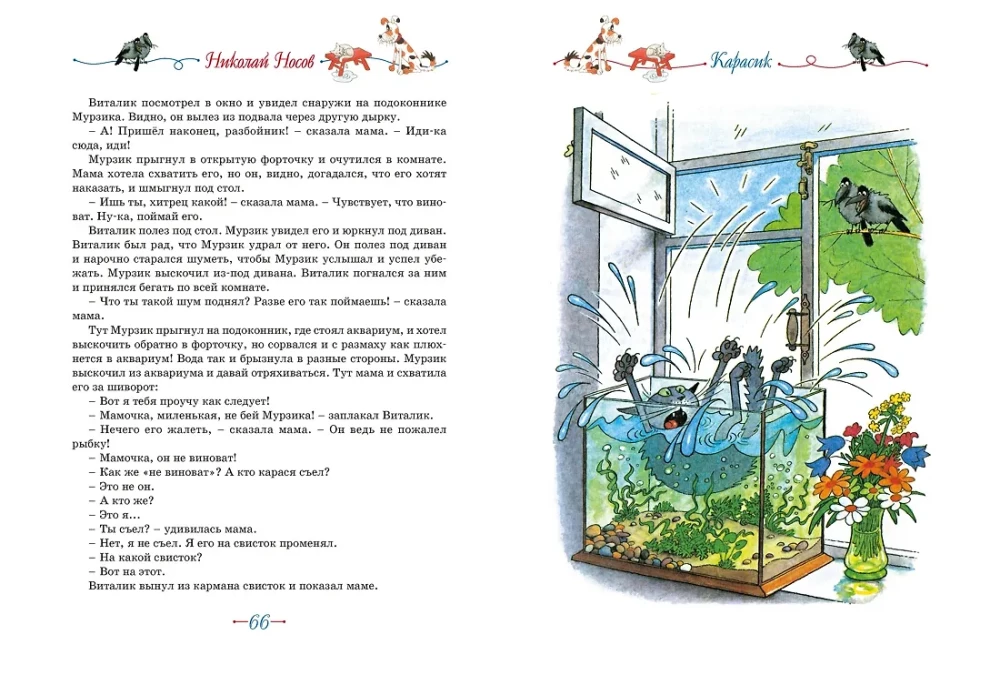 Николай Носов

Виталик посмотрел в окно и увидел снаружи на подоконнике Мурзика. Видно, он вылез из подвала через другую дырку.

– А! Пришёл наконец, разбойник! – сказала мама. – Иди-ка сюда, иди!

Мурзик прыгнул в открытую форточку и очутился в комнате. Мама хотела схватить его, но он, видно, догадался, что его хотят наказать, и шмыгнул под стол.

– Ишь ты, хитрец какой! – сказала мама. – Чувствует, что виноват. Ну-ка, поймай его.

Виталик полез под стол. Мурзик увидел его и юркнул под диван. Виталик был рад, что Мурзик удрал от него. Он полез под диван и нарочно старался шуметь, чтобы Мурзик услышал и успел убежать. Мурзик выскочил из-под дивана. Виталик погнался за ним и принялся бегать по всей комнате.

– Что ты такой шум поднял? Разве его так поймаешь! – сказала мама.

Тут Мурзик прыгнул на подоконник, где стоял аквариум, и хотел выскочить обратно в форточку, но сорвался и с размаху как плюхнется в аквариум! Вода так и брызнула в разные стороны. Мурзик выскочил из аквариума и давай отряхиваться. Тут мама и схватила его за шиворот:

– Вот я тебя проучу как следует!

– Мамочка, миленькая, не бей Мурзика! – заплакал Виталик.

– Нечего его жалеть, – сказала мама. – Он ведь не пожалел рыбку!

– Мамочка, он не виноват!

– Как же «не виноват»? А кто карася съел?

– Это не он.

– А кто же?

– Это я...

– Ты съел? – удивилась мама.

– Нет, я не съел. Я его на свисток променял.

– На какой свисток?

– Вот на этот.

Виталик вынул из кармана свисток и показал маме.

66

Карасик